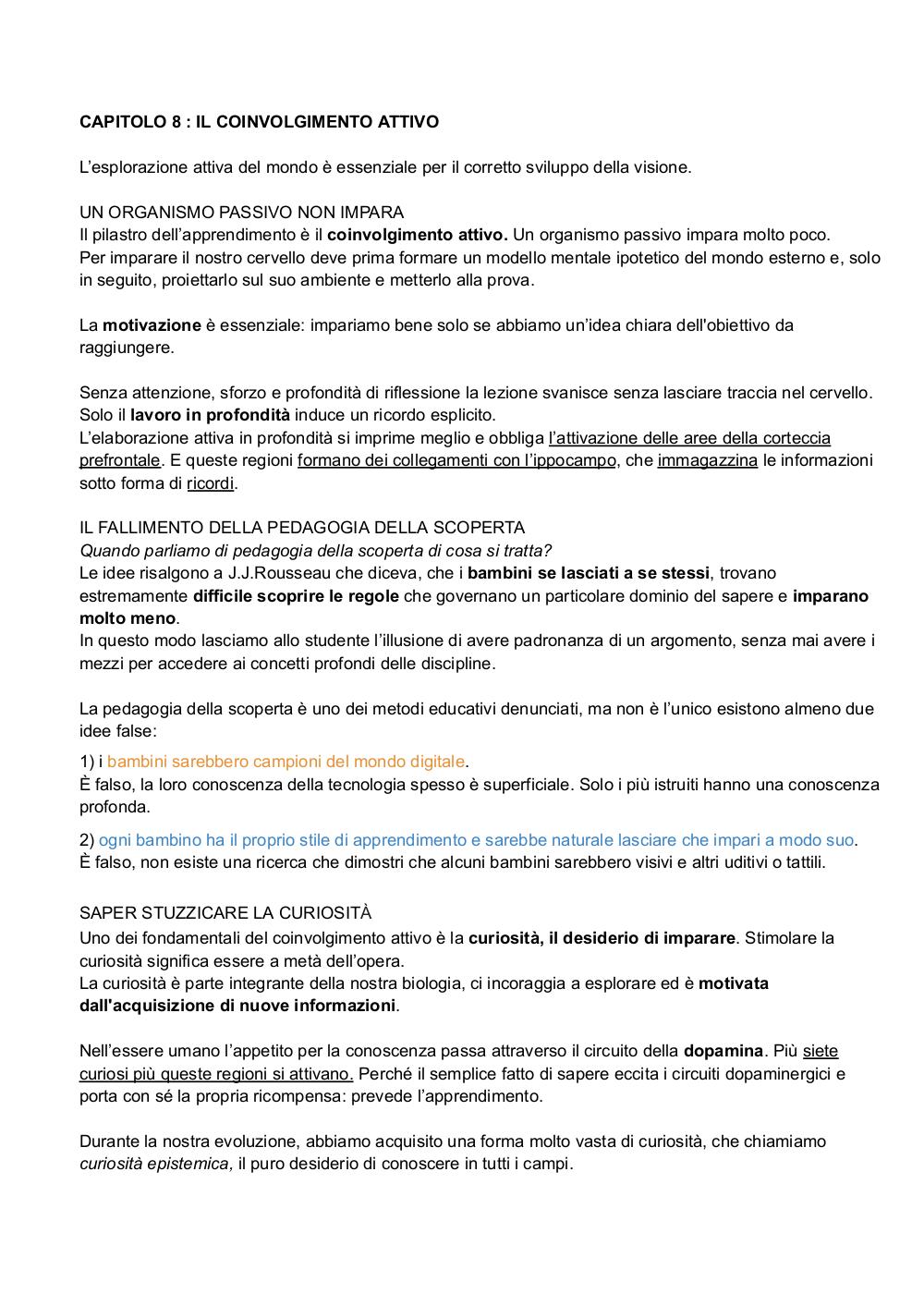 CAPITOLO 8 : IL COINVOLGIMENTO ATTIVO

L'esplorazione attiva del mondo è essenziale per il corretto sviluppo della visione.

UN ORGANISMO PASSIVO NON IMPARA
Il pilastro dell'apprendimento è il coinvolgimento attivo. Un organismo passivo impara molto poco.
Per imparare il nostro cervello deve prima formare un modello mentale ipotetico del mondo esterno e, solo in seguito, proiettarlo sul suo ambiente e metterlo alla prova.

La motivazione è essenziale: impariamo bene solo se abbiamo un'idea chiara dell'obiettivo da raggiungere.

Senza attenzione, sforzo e profondità di riflessione la lezione svanisce senza lasciare traccia nel cervello.
Solo il lavoro in profondità induce un ricordo esplicito.
L'elaborazione attiva in profondità si imprime meglio e obbliga l'attivazione delle aree della corteccia prefrontale. E queste regioni formano dei collegamenti con l'ippocampo, che immagazzina le informazioni sotto forma di ricordi.

IL FALLIMENTO DELLA PEDAGOGIA DELLA SCOPERTA
Quando parliamo di pedagogia della scoperta di cosa si tratta?
Le idee risalgono a J.J.Rousseau che diceva, che i bambini se lasciati a se stessi, trovano estremamente difficile scoprire le regole che governano un particolare dominio del sapere e imparano molto meno.
In questo modo lasciamo allo studente l'illusione di avere padronanza di un argomento, senza mai avere i mezzi per accedere ai concetti profondi delle discipline.

La pedagogia della scoperta è uno dei metodi educativi denunciati, ma non è l'unico esistono almeno due idee false:
1) i bambini sarebbero campioni del mondo digitale.
È falso, la loro conoscenza della tecnologia spesso è superficiale. Solo i più istruiti hanno una conoscenza profonda.
2) ogni bambino ha il proprio stile di apprendimento e sarebbe naturale lasciare che impari a modo suo.
È falso, non esiste una ricerca che dimostri che alcuni bambini sarebbero visivi e altri uditivi o tattili.

SAPER STUZZICARE LA CURIOSITÀ
Uno dei fondamentali del coinvolgimento attivo è la curiosità, il desiderio di imparare. Stimolare la curiosità significa essere a metà dell'opera.
La curiosità è parte integrante della nostra biologia, ci incoraggia a esplorare ed è motivata dall'acquisizione di nuove informazioni.

Nell'essere umano l'appetito per la conoscenza passa attraverso il circuito della dopamina. Più siete curiosi più queste regioni si attivano. Perché il semplice fatto di sapere eccita i circuiti dopaminergici e porta con sé la propria ricompensa: prevede l'apprendimento.

Durante la nostra evoluzione, abbiamo acquisito una forma molto vasta di curiosità, che chiamiamo curiosità epistemica, il puro desiderio di conoscere in tutti i campi.